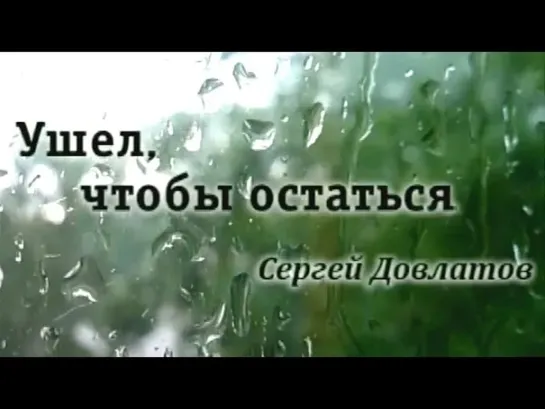 Ушел,
чтобы остаться

Сергей Довлатов